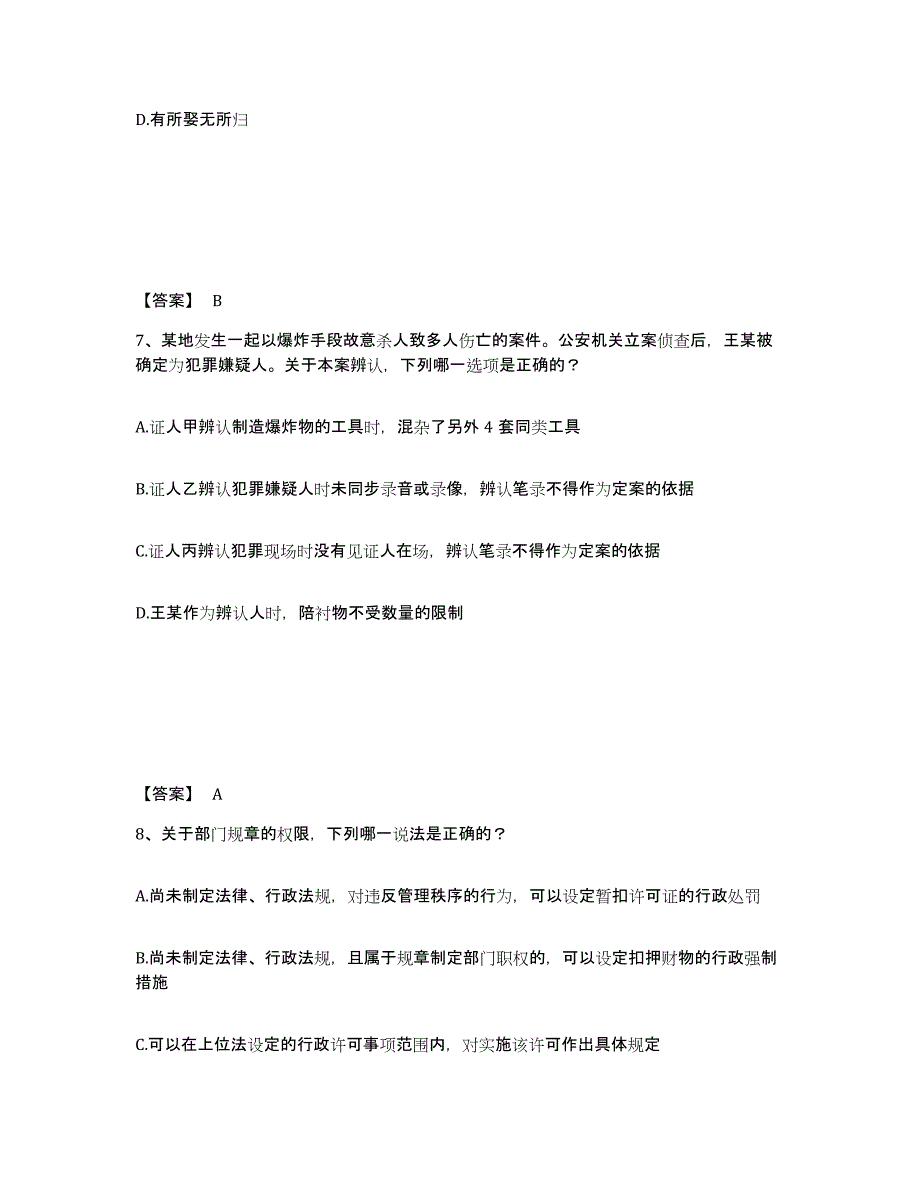 D.有所娶无所归

【答案】 B

7、某地发生一起以爆炸手段故意杀人致多人伤亡的案件。公安机关立案侦查后，王某被确定为犯罪嫌疑人。关于本案辨认，下列哪一选项是正确的？

A.证人甲辨认制造爆炸物的工具时，混杂了另外 4 套同类工具

B.证人乙辨认犯罪嫌疑人时未同步录音或录像，辨认笔录不得作为定案的依据

C.证人丙辨认犯罪现场时没有见证人在场，辨认笔录不得作为定案的依据

D.王某作为辨认人时，陪衬物不受数量的限制

【答案】 A

8、关于部门规章的权限，下列哪一说法是正确的？

A.尚未制定法律、行政法规，对违反管理秩序的行为，可以设定暂扣许可证的行政处罚

B.尚未制定法律、行政法规，且属于规章制定部门职权的，可以设定扣押财物的行政强制措施

C.可以在上位法设定的行政许可事项范围内，对实施该许可作出具体规定